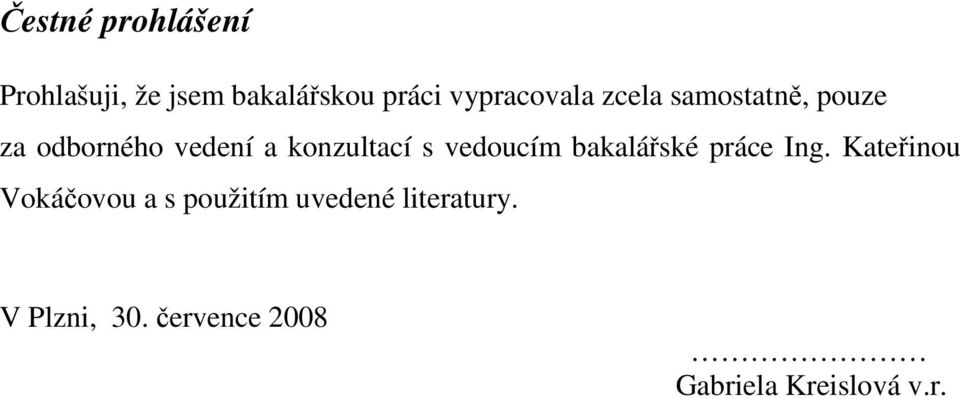 Čestné prohlášení

Prohlašuji, že jsem bakalářskou práci vypracovala zcela samostatně, pouze za odborného vedení a konzultací s vedoucím bakalářské práce Ing. Kateřinou Vokáčovou a s použitím uvedené literatury.

V Plzni, 30. července 2008

……………………
Gabriela Kreislová v.r.